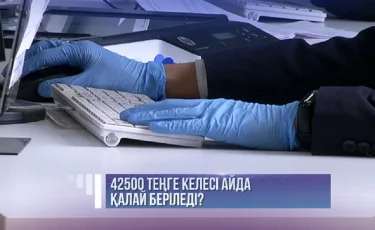 42500 ТЕҢГЕ КЕЛЕСІ АЙДА ҚАЛАЙ БЕРІЛЕДІ?